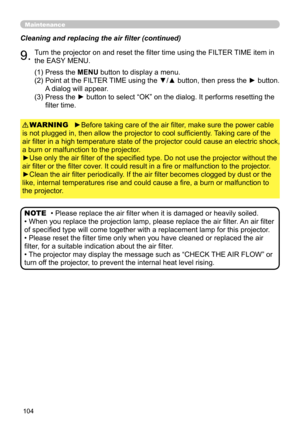 Maintenance

Cleaning and replacing the air filter (continued)

9. Turn the projector on and reset the filter time using the FILTER TIME item in the EASY MENU.

(1) Press the MENU button to display a menu.
(2) Point at the FILTER TIME using the ▼/▲ button, then press the ► button. A dialog will appear.
(3) Press the ► button to select "OK" on the dialog. It performs resetting the filter time.

⚠WARNING ►Before taking care of the air filter, make sure the power cable is not plugged in, then allow the projector to cool sufficiently. Taking care of the air filter in a high temperature state of the projector could cause an electric shock, a burn or malfunction to the projector.
►Use only the air filter of the specified type. Do not use the projector without the air filter or the filter cover. It could result in a fire or malfunction to the projector.
►Clean the air filter periodically. If the air filter becomes clogged by dust or the like, internal temperatures rise and could cause a fire, a burn or malfunction to the projector.

NOTE • Please replace the air filter when it is damaged or heavily soiled.
• When you replace the projection lamp, please replace the air filter. An air filter of specified type will come together with a replacement lamp for this projector.
• Please reset the filter time only when you have cleaned or replaced the air filter, for a suitable indication about the air filter.
• The projector may display the message such as "CHECK THE AIR FLOW" or turn off the projector, to prevent the internal heat level rising.

104